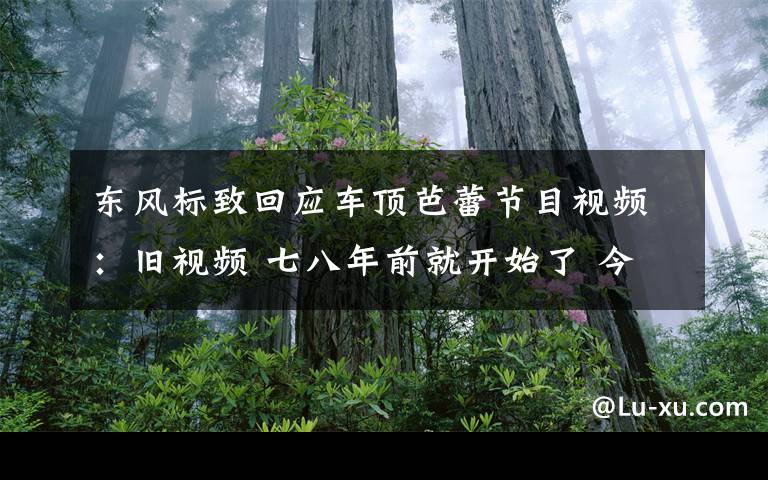 东风标致回应车顶芭蕾节目视频：旧视频 七八年前就开始了 今

@Lu-xu.com